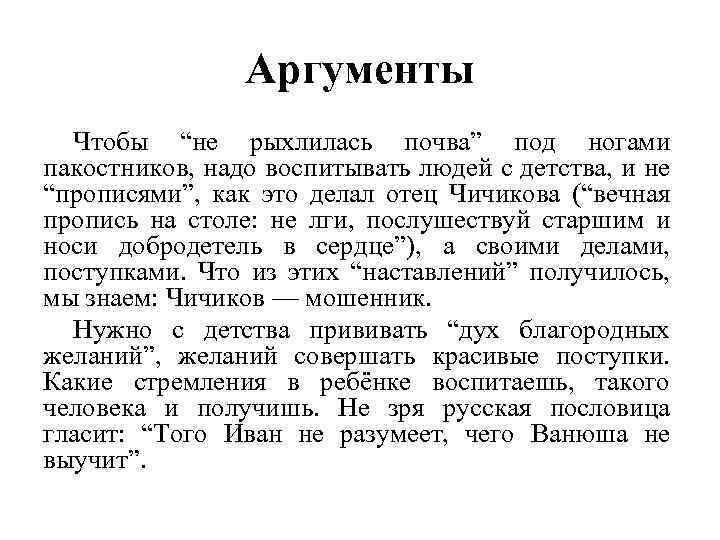 Аргументы

Чтобы “не рыхлилась почва” под ногами пакостников, надо воспитывать людей с детства, и не “прописями”, как это делал отец Чичикова (“вечная пропись на столе: не лги, послушествуй старшим и носи добродетель в сердце”), а своими делами, поступками. Что из этих “наставлений” получилось, мы знаем: Чичиков — мошенник.

Нужно с детства прививать “дух благородных желаний”, желаний совершать красивые поступки. Какие стремления в ребёнке воспитаешь, такого человека и получишь. Не зря русская пословица гласит: “Того Иван не разумеет, чего Ванюша не выучит”.